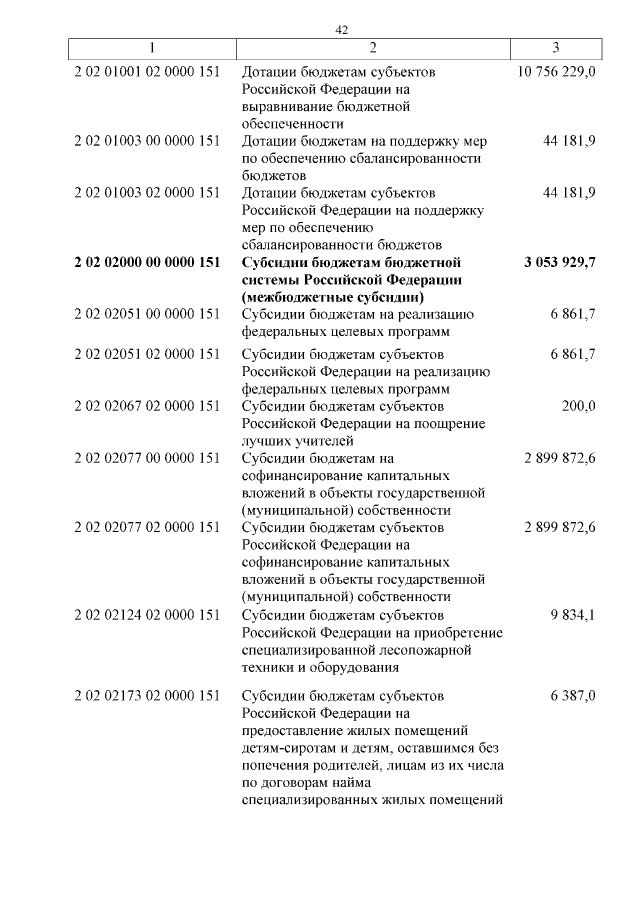 42

| 1 | 2 | 3 |
|---|---|---|
| 2 02 01001 02 0000 151 | Дотации бюджетам субъектов Российской Федерации на выравнивание бюджетной обеспеченности | 10 756 229,0 |
| 2 02 01003 00 0000 151 | Дотации бюджетам на поддержку мер по обеспечению сбалансированности бюджетов | 44 181,9 |
| 2 02 01003 02 0000 151 | Дотации бюджетам субъектов Российской Федерации на поддержку мер по обеспечению сбалансированности бюджетов | 44 181,9 |
| **2 02 02000 00 0000 151** | **Субсидии бюджетам бюджетной системы Российской Федерации (межбюджетные субсидии)** | **3 053 929,7** |
| 2 02 02051 00 0000 151 | Субсидии бюджетам на реализацию федеральных целевых программ | 6 861,7 |
| 2 02 02051 02 0000 151 | Субсидии бюджетам субъектов Российской Федерации на реализацию федеральных целевых программ | 6 861,7 |
| 2 02 02067 02 0000 151 | Субсидии бюджетам субъектов Российской Федерации на поощрение лучших учителей | 200,0 |
| 2 02 02077 00 0000 151 | Субсидии бюджетам на софинансирование капитальных вложений в объекты государственной (муниципальной) собственности | 2 899 872,6 |
| 2 02 02077 02 0000 151 | Субсидии бюджетам субъектов Российской Федерации на софинансирование капитальных вложений в объекты государственной (муниципальной) собственности | 2 899 872,6 |
| 2 02 02124 02 0000 151 | Субсидии бюджетам субъектов Российской Федерации на приобретение специализированной лесопожарной техники и оборудования | 9 834,1 |
| 2 02 02173 02 0000 151 | Субсидии бюджетам субъектов Российской Федерации на предоставление жилых помещений детям-сиротам и детям, оставшимся без попечения родителей, лицам из их числа по договорам найма специализированных жилых помещений | 6 387,0 |